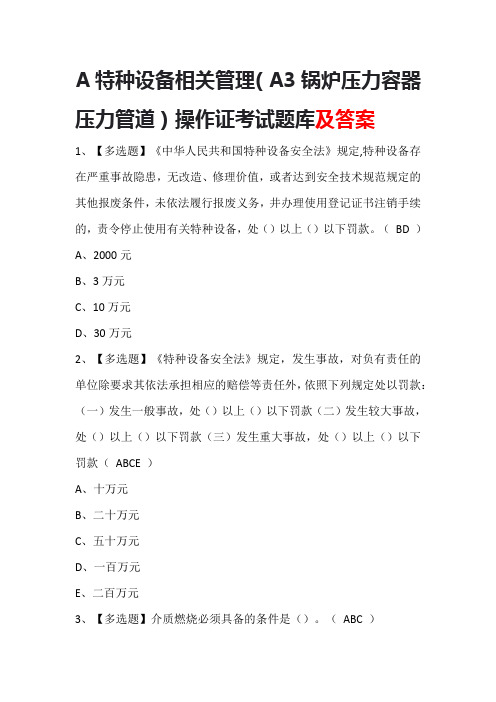 A 特种设备相关管理( A3 锅炉压力容器压力管道 ) 操作证考试题库及答案

1、【多选题】《中华人民共和国特种设备安全法》规定,特种设备存在严重事故隐患，无改造、修理价值，或者达到安全技术规范规定的其他报废条件，未依法履行报废义务，并办理使用登记证书注销手续的，责令停止使用有关特种设备，处（）以上（）以下罚款。（ BD ）

A、2000 元

B、3 万元

C、10 万元

D、30 万元

2、【多选题】《特种设备安全法》规定，发生事故，对负有责任的单位除要求其依法承担相应的赔偿等责任外，依照下列规定处以罚款:（一）发生一般事故，处（）以上（）以下罚款（二）发生较大事故，处（）以上（）以下罚款（三）发生重大事故，处（）以上（）以下罚款（ ABCE ）

A、十万元

B、二十万元

C、五十万元

D、一百万元

E、二百万元

3、【多选题】介质燃烧必须具备的条件是（）。（ ABC ）